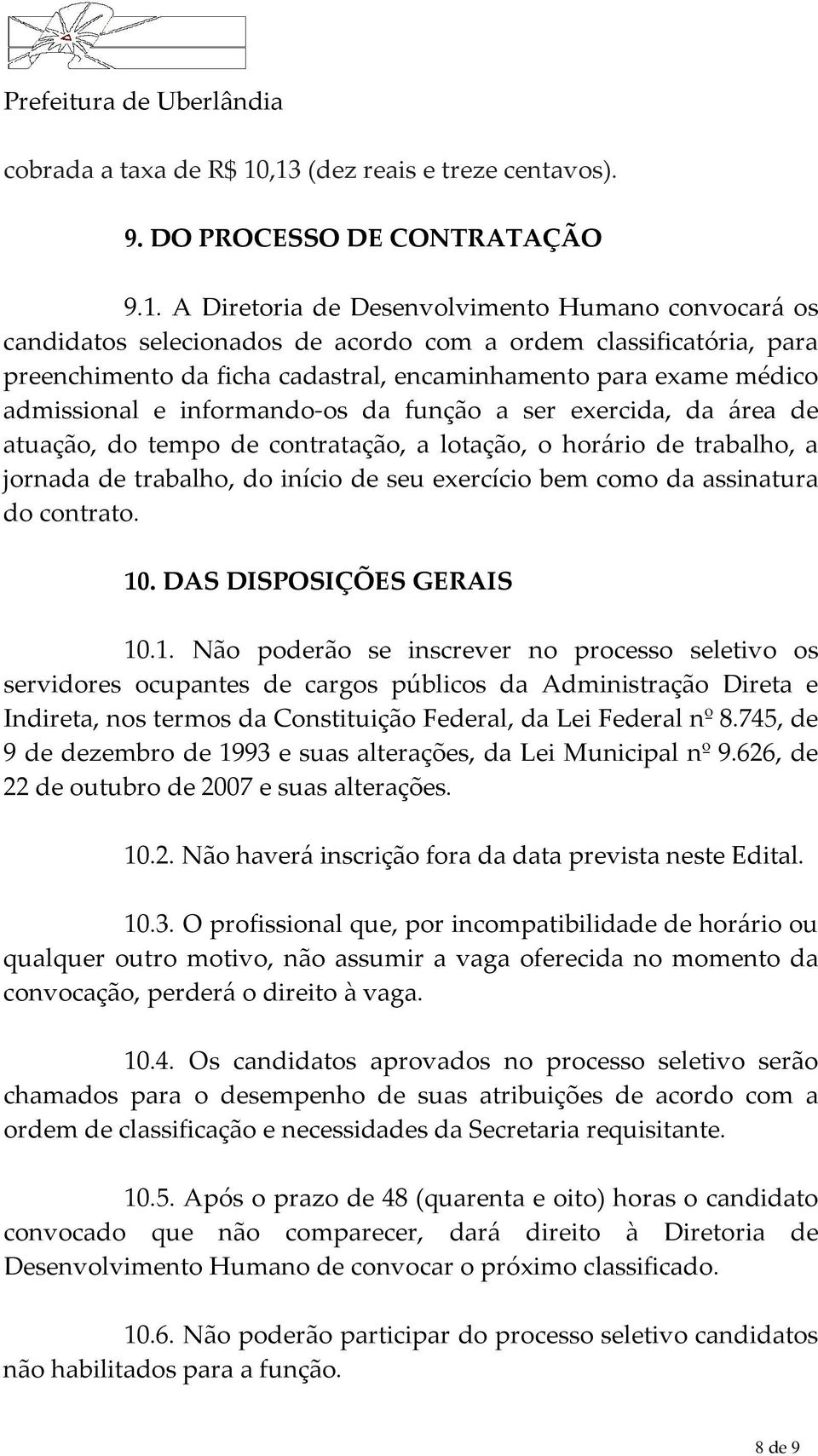 Prefeitura de Uberlândia

cobrada a taxa de R$ 10,13 (dez reais e treze centavos).

9. DO PROCESSO DE CONTRATAÇÃO

9.1. A Diretoria de Desenvolvimento Humano convocará os candidatos selecionados de acordo com a ordem classificatória, para preenchimento da ficha cadastral, encaminhamento para exame médico admissional e informando-os da função a ser exercida, da área de atuação, do tempo de contratação, a lotação, o horário de trabalho, a jornada de trabalho, do início de seu exercício bem como da assinatura do contrato.

10. DAS DISPOSIÇÕES GERAIS

10.1. Não poderão se inscrever no processo seletivo os servidores ocupantes de cargos públicos da Administração Direta e Indireta, nos termos da Constituição Federal, da Lei Federal nº 8.745, de 9 de dezembro de 1993 e suas alterações, da Lei Municipal nº 9.626, de 22 de outubro de 2007 e suas alterações.

10.2. Não haverá inscrição fora da data prevista neste Edital.

10.3. O profissional que, por incompatibilidade de horário ou qualquer outro motivo, não assumir a vaga oferecida no momento da convocação, perderá o direito à vaga.

10.4. Os candidatos aprovados no processo seletivo serão chamados para o desempenho de suas atribuições de acordo com a ordem de classificação e necessidades da Secretaria requisitante.

10.5. Após o prazo de 48 (quarenta e oito) horas o candidato convocado que não comparecer, dará direito à Diretoria de Desenvolvimento Humano de convocar o próximo classificado.

10.6. Não poderão participar do processo seletivo candidatos não habilitados para a função.

8 de 9